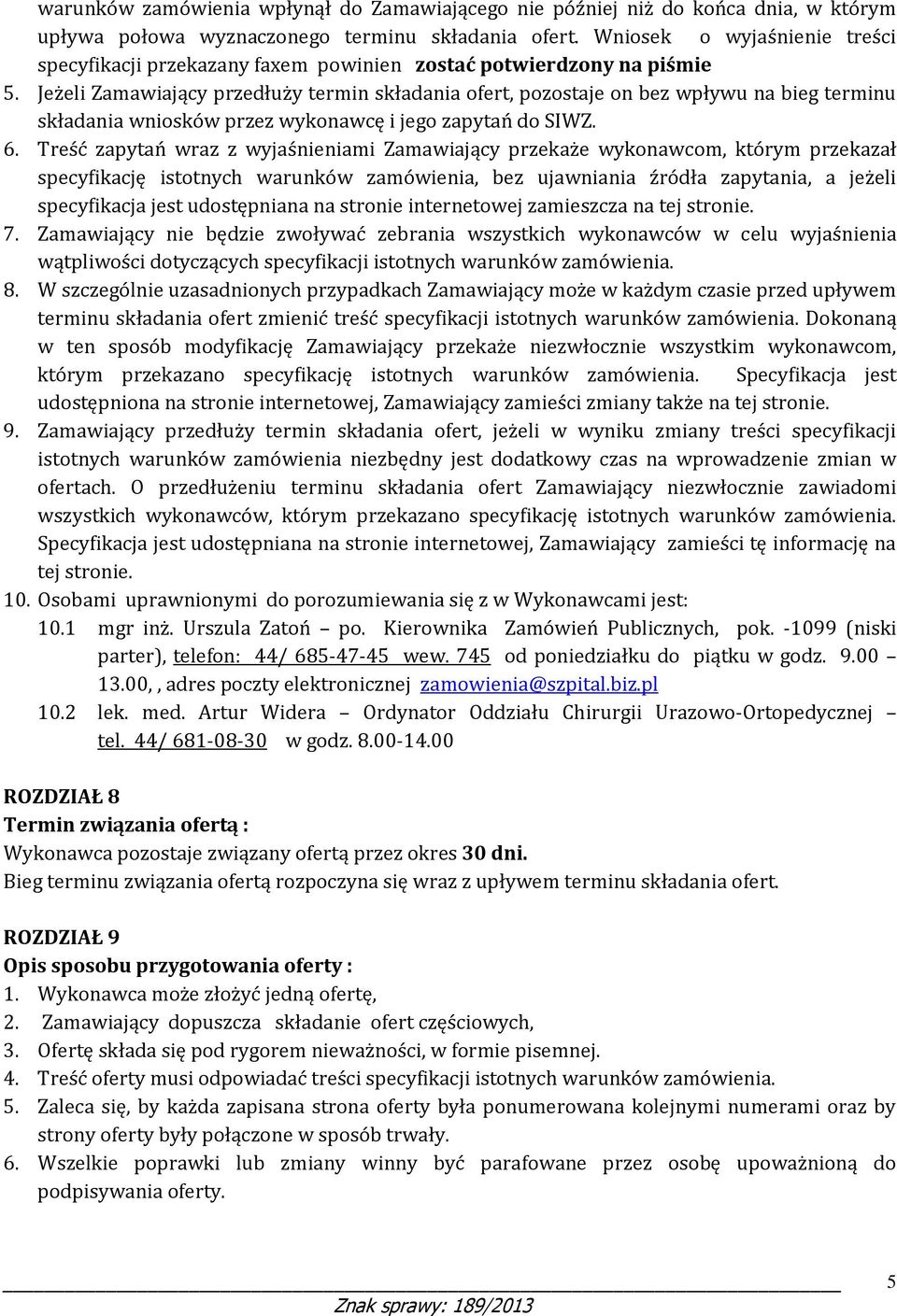 warunków zamówienia wpłynął do Zamawiającego nie później niż do końca dnia, w którym upływa połowa wyznaczonego terminu składania ofert. Wniosek o wyjaśnienie treści specyfikacji przekazany faxem powinien zostać potwierdzony na piśmie

5. Jeżeli Zamawiający przedłuży termin składania ofert, pozostaje on bez wpływu na bieg terminu składania wniosków przez wykonawcę i jego zapytań do SIWZ.

6. Treść zapytań wraz z wyjaśnieniami Zamawiający przekaże wykonawcom, którym przekazał specyfikację istotnych warunków zamówienia, bez ujawniania źródła zapytania, a jeżeli specyfikacja jest udostępniana na stronie internetowej zamieszcza na tej stronie.

7. Zamawiający nie będzie zwoływać zebrania wszystkich wykonawców w celu wyjaśnienia wątpliwości dotyczących specyfikacji istotnych warunków zamówienia.

8. W szczególnie uzasadnionych przypadkach Zamawiający może w każdym czasie przed upływem terminu składania ofert zmienić treść specyfikacji istotnych warunków zamówienia. Dokonaną w ten sposób modyfikację Zamawiający przekaże niezwłocznie wszystkim wykonawcom, którym przekazano specyfikację istotnych warunków zamówienia. Specyfikacja jest udostępniona na stronie internetowej, Zamawiający zamieści zmiany także na tej stronie.

9. Zamawiający przedłuży termin składania ofert, jeżeli w wyniku zmiany treści specyfikacji istotnych warunków zamówienia niezbędny jest dodatkowy czas na wprowadzenie zmian w ofertach. O przedłużeniu terminu składania ofert Zamawiający niezwłocznie zawiadomi wszystkich wykonawców, którym przekazano specyfikację istotnych warunków zamówienia. Specyfikacja jest udostępniana na stronie internetowej, Zamawiający zamieści tę informację na tej stronie.

10. Osobami uprawnionymi do porozumiewania się z w Wykonawcami jest:

10.1 mgr inż. Urszula Zatoń – po. Kierownika Zamówień Publicznych, pok. -1099 (niski parter), telefon: 44/ 685-47-45 wew. 745 od poniedziałku do piątku w godz. 9.00 – 13.00, , adres poczty elektronicznej zamowienia@szpital.biz.pl

10.2 lek. med. Artur Widera – Ordynator Oddziału Chirurgii Urazowo-Ortopedycznej – tel. 44/ 681-08-30 w godz. 8.00-14.00

ROZDZIAŁ 8
Termin związania ofertą :
Wykonawca pozostaje związany ofertą przez okres 30 dni.
Bieg terminu związania ofertą rozpoczyna się wraz z upływem terminu składania ofert.

ROZDZIAŁ 9
Opis sposobu przygotowania oferty :
1. Wykonawca może złożyć jedną ofertę,
2. Zamawiający dopuszcza składanie ofert częściowych,
3. Ofertę składa się pod rygorem nieważności, w formie pisemnej.
4. Treść oferty musi odpowiadać treści specyfikacji istotnych warunków zamówienia.
5. Zaleca się, by każda zapisana strona oferty była ponumerowana kolejnymi numerami oraz by strony oferty były połączone w sposób trwały.
6. Wszelkie poprawki lub zmiany winny być parafowane przez osobę upoważnioną do podpisywania oferty.

5

Znak sprawy: 189/2013